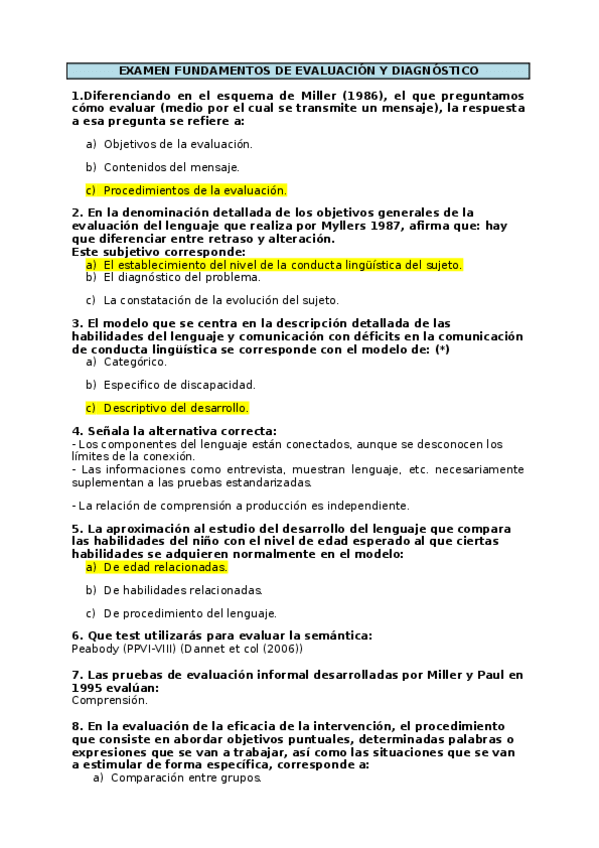 EXAMEN FUNDAMENTOS DE EVALUACIÓN Y DIAGNÓSTICO

1.Diferenciando en el esquema de Miller (1986), el que preguntamos cómo evaluar (medio por el cual se transmite un mensaje), la respuesta a esa pregunta se refiere a:

a) Objetivos de la evaluación.

b) Contenidos del mensaje.

c) Procedimientos de la evaluación.

2. En la denominación detallada de los objetivos generales de la evaluación del lenguaje que realiza por Myllers 1987, afirma que: hay que diferenciar entre retraso y alteración.
Este subjetivo corresponde:
a) El establecimiento del nivel de la conducta lingüística del sujeto.
b) El diagnóstico del problema.

c) La constatación de la evolución del sujeto.

3. El modelo que se centra en la descripción detallada de las habilidades del lenguaje y comunicación con déficits en la comunicación de conducta lingüística se corresponde con el modelo de: (*)
a) Categórico.

b) Especifico de discapacidad.

c) Descriptivo del desarrollo.

4. Señala la alternativa correcta:
- Los componentes del lenguaje están conectados, aunque se desconocen los límites de la conexión.
- Las informaciones como entrevista, muestran lenguaje, etc. necesariamente suplementan a las pruebas estandarizadas.

- La relación de comprensión a producción es independiente.

5. La aproximación al estudio del desarrollo del lenguaje que compara las habilidades del niño con el nivel de edad esperado al que ciertas habilidades se adquieren normalmente en el modelo:
a) De edad relacionadas.

b) De habilidades relacionadas.

c) De procedimiento del lenguaje.

6. Que test utilizarás para evaluar la semántica:
Peabody (PPVI-VIII) (Dannet et col (2006))

7. Las pruebas de evaluación informal desarrolladas por Miller y Paul en 1995 evalúan:
Comprensión.

8. En la evaluación de la eficacia de la intervención, el procedimiento que consiste en abordar objetivos puntuales, determinadas palabras o expresiones que se van a trabajar, así como las situaciones que se van a estimular de forma específica, corresponde a:
a) Comparación entre grupos.